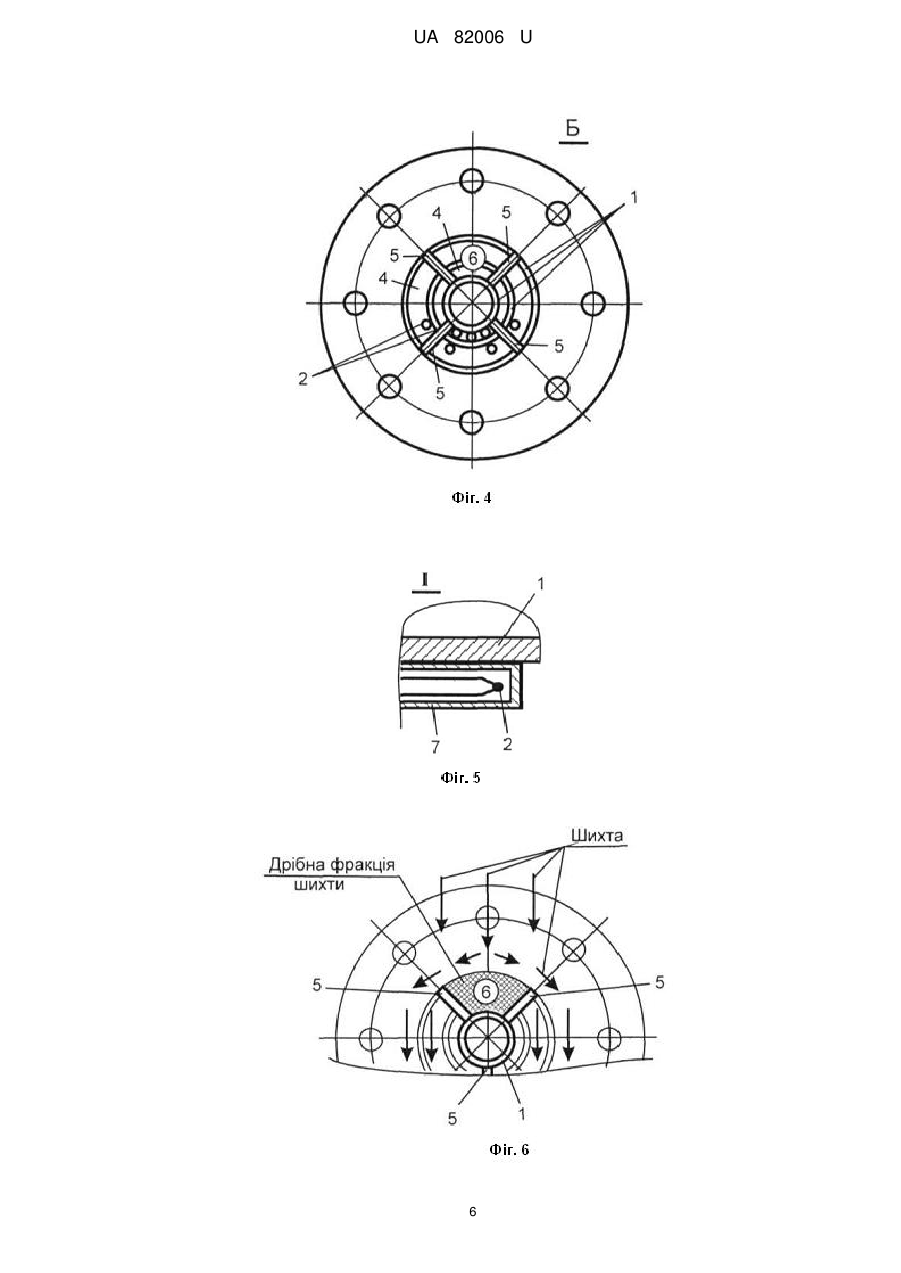 UA 82006 U

Б

1
4
5
5
6
4
5
2
5

Фіг. 4

I

1
7
2

Фіг. 5

Шихта
Дрібна фракція шихти
5
6
5
5
1

Фіг. 6

6